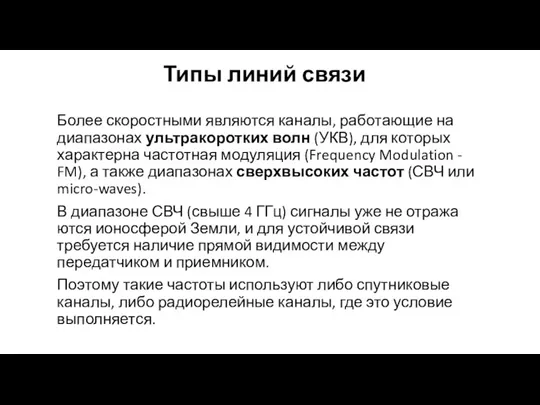 Типы линий связи

Более скоростными являются каналы, работающие на диапазонах ультракоротких волн (УКВ), для которых характерна частотная модуляция (Frequency Modulation - FM), а также диапазонах сверхвысоких частот (СВЧ или micro-waves).

В диапазоне СВЧ (свыше 4 ГГц) сигналы уже не отража ются ионосферой Земли, и для устойчивой связи требуется наличие прямой видимости между передатчиком и приемником.

Поэтому такие частоты используют либо спутниковые каналы, либо радиорелейные каналы, где это условие выполняется.